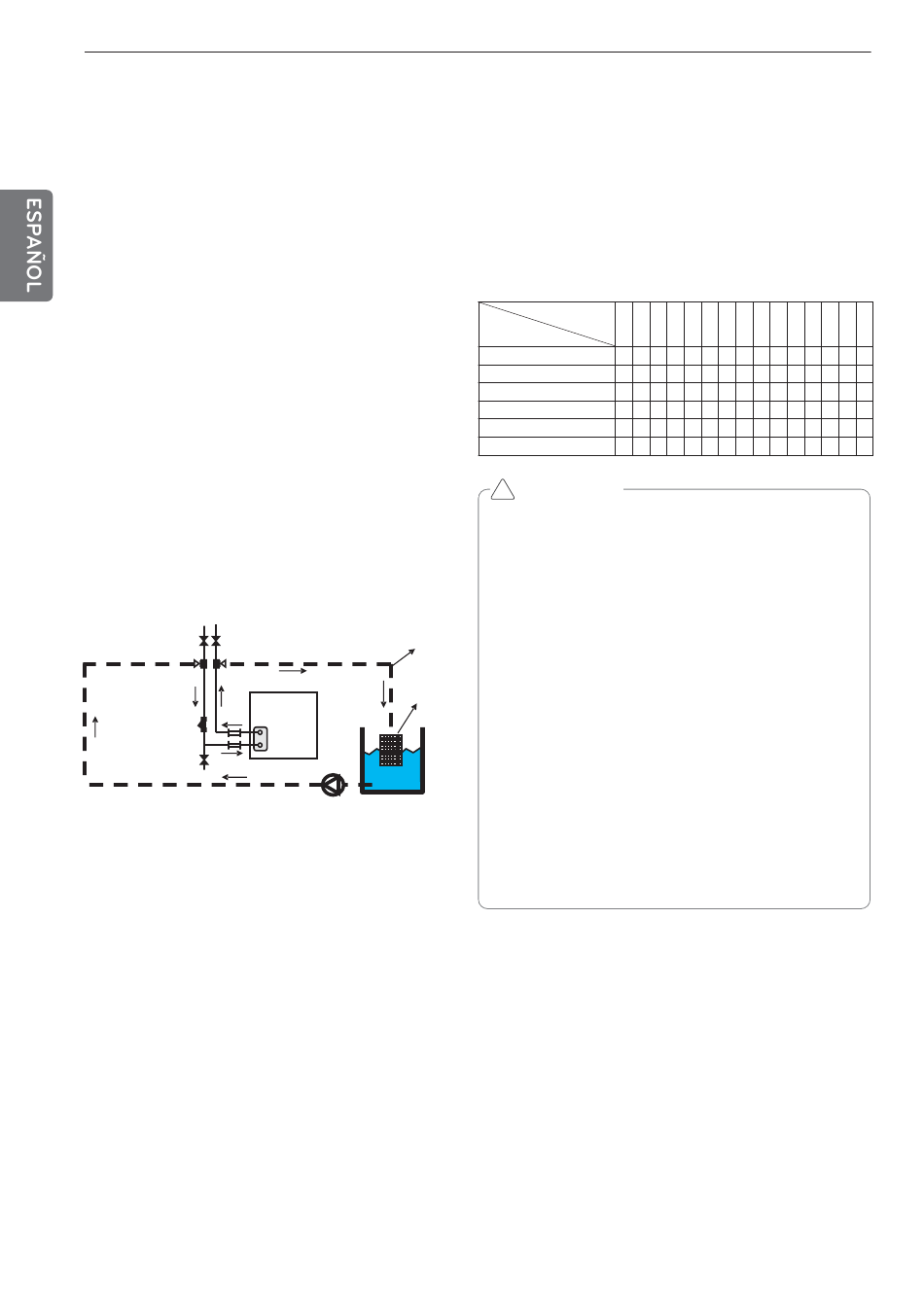 ESPAÑOL